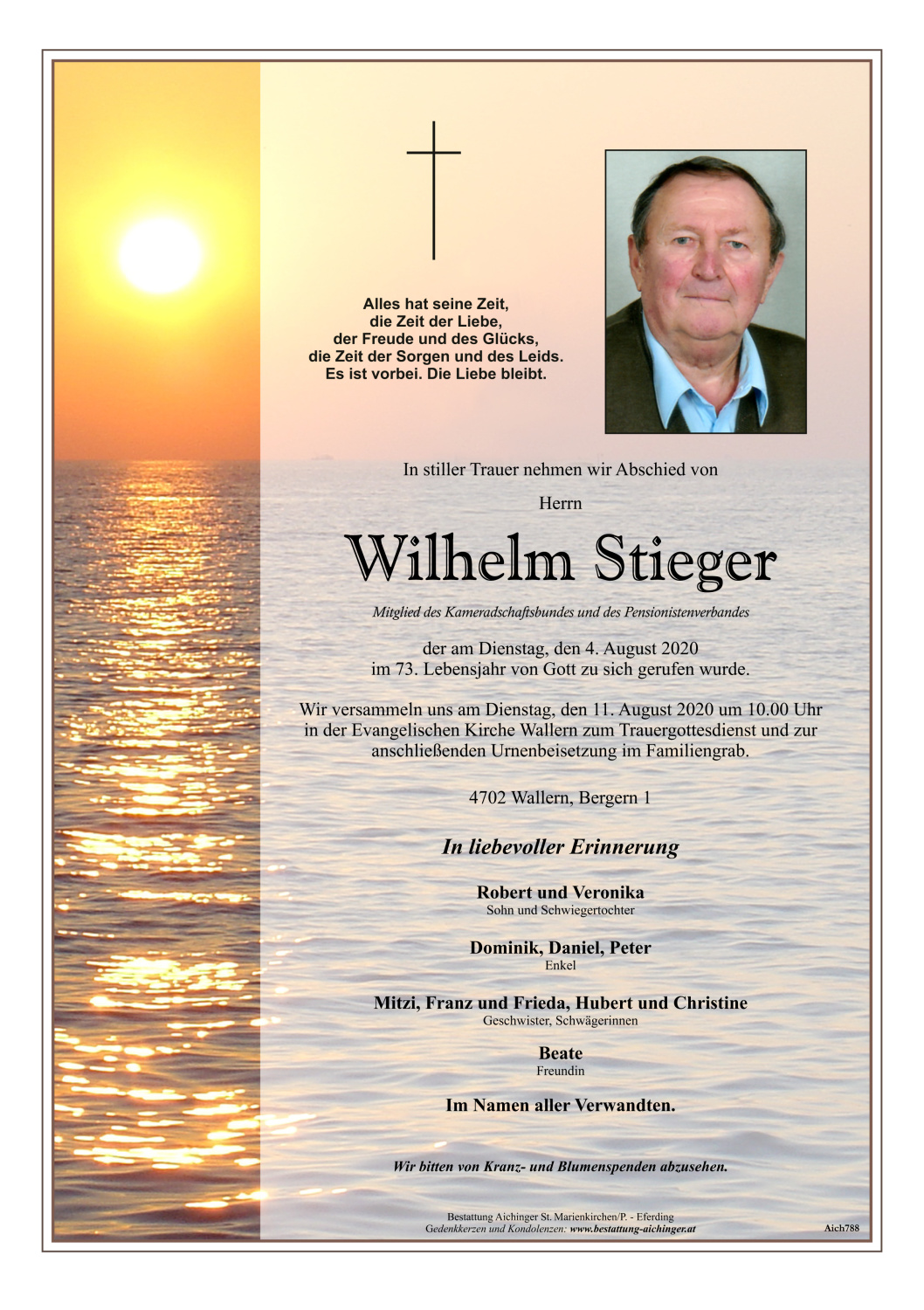 Alles hat seine Zeit,
die Zeit der Liebe,
der Freude und des Glücks,
die Zeit der Sorgen und des Leids.
Es ist vorbei. Die Liebe bleibt.

In stiller Trauer nehmen wir Abschied von

Herrn

Wilhelm Stieger

Mitglied des Kameradschaftsbundes und des Pensionistenverbandes

der am Dienstag, den 4. August 2020
im 73. Lebensjahr von Gott zu sich gerufen wurde.

Wir versammeln uns am Dienstag, den 11. August 2020 um 10.00 Uhr in der Evangelischen Kirche Wallern zum Trauergottesdienst und zur anschließenden Urnenbeisetzung im Familiengrab.

4702 Wallern, Bergern 1

In liebevoller Erinnerung

Robert und Veronika
Sohn und Schwiegertochter

Dominik, Daniel, Peter
Enkel

Mitzi, Franz und Frieda, Hubert und Christine
Geschwister, Schwägerinnen

Beate
Freundin

Im Namen aller Verwandten.

Wir bitten von Kranz- und Blumenspenden abzusehen.

Bestattung Aichinger St. Marienkirchen/P. - Eferding
Gedenkkerzen und Kondolenzen: www.bestattung-aichinger.at

Aich788